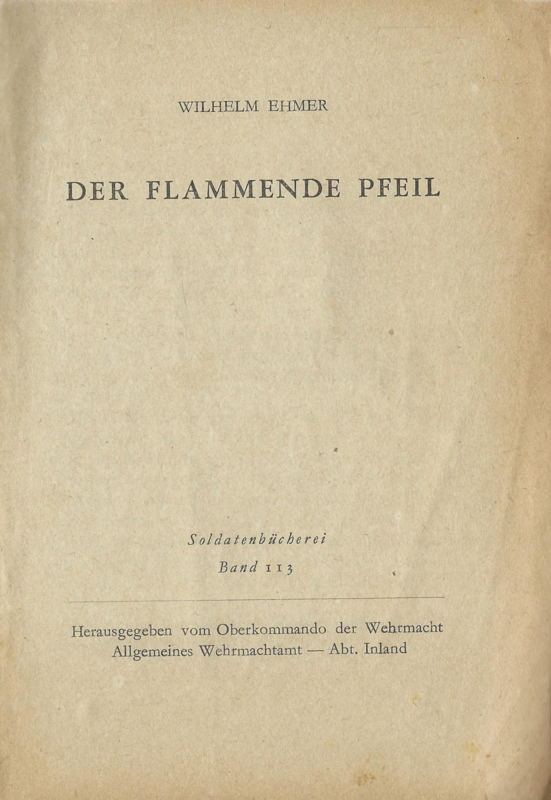 WILHELM EHMER

DER FLAMMENDE PFEIL

Soldatenbücherei
Band 113

Herausgegeben vom Oberkommando der Wehrmacht
Allgemeines Wehrmachtamt — Abt. Inland